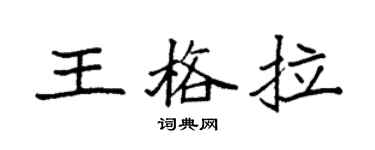 王格拉

词典网